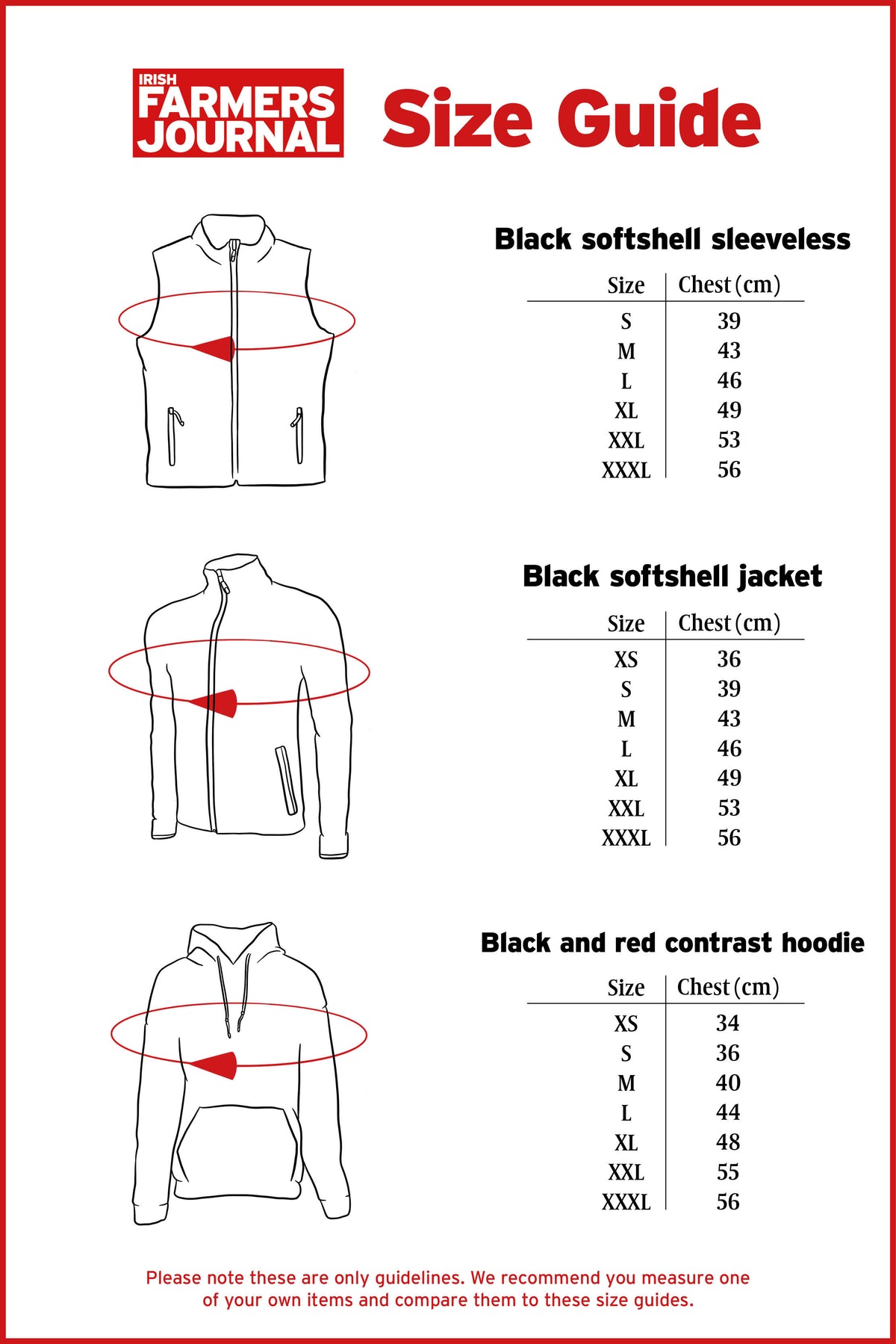 IRISH FARMERS JOURNAL

Size Guide

Black softshell sleeveless

| Size | Chest (cm) |
|---|---|
| S | 39 |
| M | 43 |
| L | 46 |
| XL | 49 |
| XXL | 53 |
| XXXL | 56 |

Black softshell jacket

| Size | Chest (cm) |
|---|---|
| XS | 36 |
| S | 39 |
| M | 43 |
| L | 46 |
| XL | 49 |
| XXL | 53 |
| XXXL | 56 |

Black and red contrast hoodie

| Size | Chest (cm) |
|---|---|
| XS | 34 |
| S | 36 |
| M | 40 |
| L | 44 |
| XL | 48 |
| XXL | 55 |
| XXXL | 56 |

Please note these are only guidelines. We recommend you measure one of your own items and compare them to these size guides.